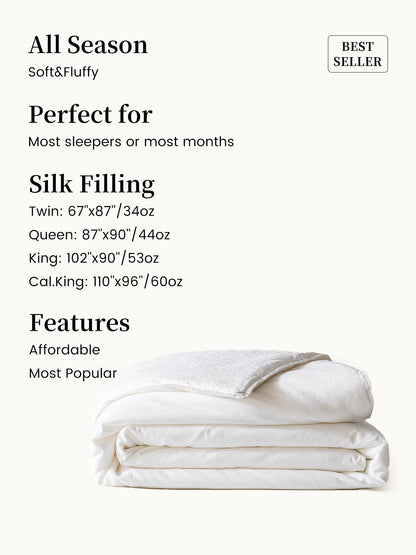 All Season

Soft&Fluffy

BEST
SELLER

Perfect for

Most sleepers or most months

Silk Filling

Twin: 67"x87"/34oz

Queen: 87"x90"/44oz

King: 102"x90"/53oz

Cal.King: 110"x96"/60oz

Features

Affordable

Most Popular